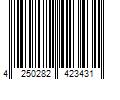 4 250282 423431